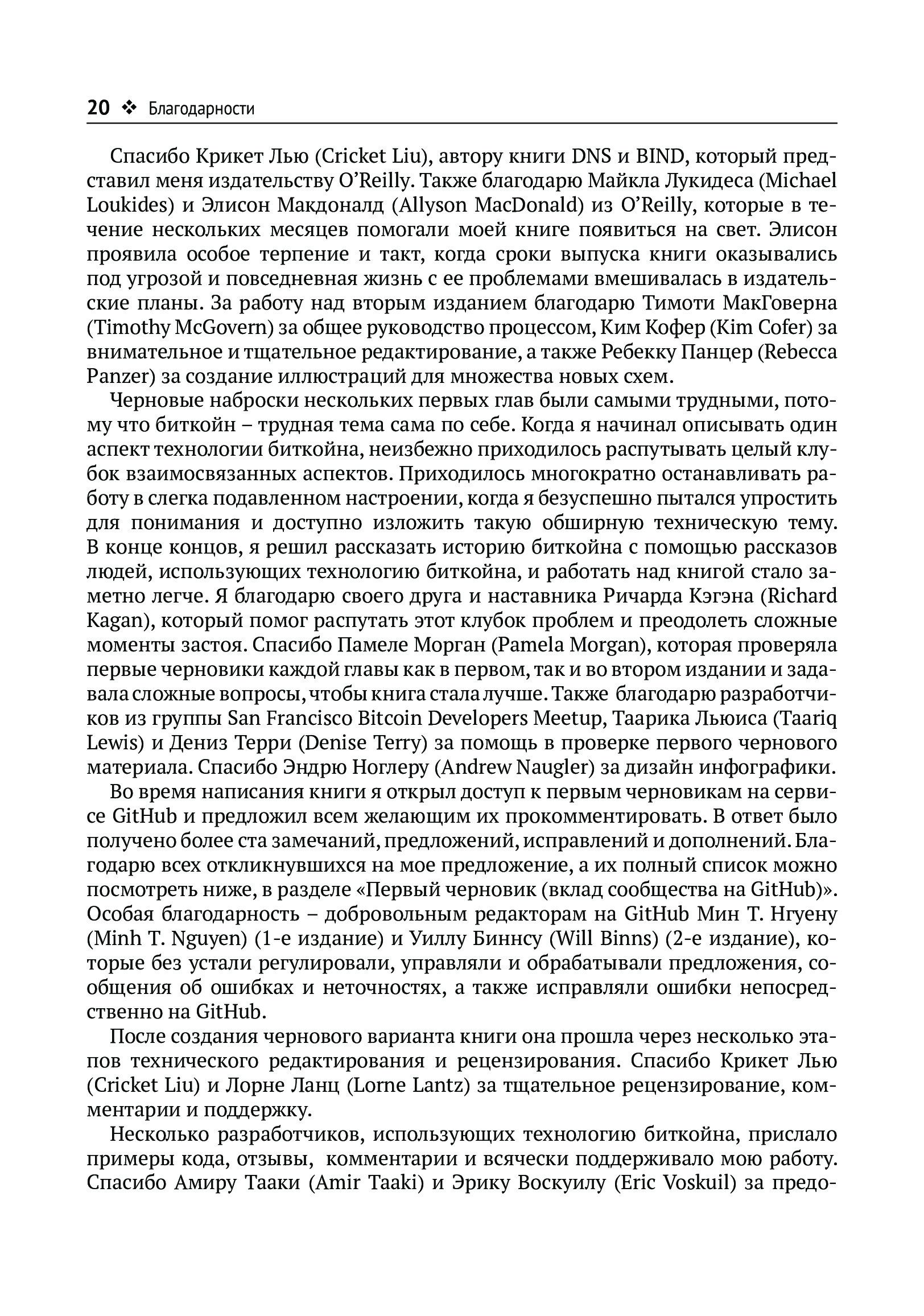 20 ❖ Благодарности

Спасибо Крикет Лью (Cricket Liu), автору книги DNS и BIND, который представил меня издательству O'Reilly. Также благодарю Майкла Лукидеса (Michael Loukides) и Элисон Макдоналд (Allyson MacDonald) из O'Reilly, которые в течение нескольких месяцев помогали моей книге появиться на свет. Элисон проявила особое терпение и такт, когда сроки выпуска книги оказывались под угрозой и повседневная жизнь с ее проблемами вмешивалась в издательские планы. За работу над вторым изданием благодарю Тимоти МакГоверна (Timothy McGovern) за общее руководство процессом, Ким Кофер (Kim Cofer) за внимательное и тщательное редактирование, а также Ребекку Панцер (Rebecca Panzer) за создание иллюстраций для множества новых схем.

Черновые наброски нескольких первых глав были самыми трудными, потому что биткойн – трудная тема сама по себе. Когда я начинал описывать один аспект технологии биткойна, неизбежно приходилось распутывать целый клубок взаимосвязанных аспектов. Приходилось многократно останавливать работу в слегка подавленном настроении, когда я безуспешно пытался упростить для понимания и доступно изложить такую обширную техническую тему. В конце концов, я решил рассказать историю биткойна с помощью рассказов людей, использующих технологию биткойна, и работать над книгой стало заметно легче. Я благодарю своего друга и наставника Ричарда Кэгэна (Richard Kagan), который помог распутать этот клубок проблем и преодолеть сложные моменты застоя. Спасибо Памеле Морган (Pamela Morgan), которая проверяла первые черновики каждой главы как в первом, так и во втором издании и задавала сложные вопросы, чтобы книга стала лучше. Также благодарю разработчиков из группы San Francisco Bitcoin Developers Meetup, Таарика Льюиса (Taariq Lewis) и Дениз Терри (Denise Terry) за помощь в проверке первого чернового материала. Спасибо Эндрю Ноглеру (Andrew Naugler) за дизайн инфографики.

Во время написания книги я открыл доступ к первым черновикам на сервисе GitHub и предложил всем желающим их прокомментировать. В ответ было получено более ста замечаний, предложений, исправлений и дополнений. Благодарю всех откликнувшихся на мое предложение, а их полный список можно посмотреть ниже, в разделе «Первый черновик (вклад сообщества на GitHub)». Особая благодарность – добровольным редакторам на GitHub Мин Т. Нгуену (Minh T. Nguyen) (1-е издание) и Уиллу Биннсу (Will Binns) (2-е издание), которые без устали регулировали, управляли и обрабатывали предложения, сообщения об ошибках и неточностях, а также исправляли ошибки непосредственно на GitHub.

После создания чернового варианта книги она прошла через несколько этапов технического редактирования и рецензирования. Спасибо Крикет Лью (Cricket Liu) и Лорне Ланц (Lorne Lantz) за тщательное рецензирование, комментарии и поддержку.

Несколько разработчиков, использующих технологию биткойна, прислало примеры кода, отзывы, комментарии и всячески поддерживало мою работу. Спасибо Амиру Тааки (Amir Taaki) и Эрику Воскуилу (Eric Voskuil) за предо-